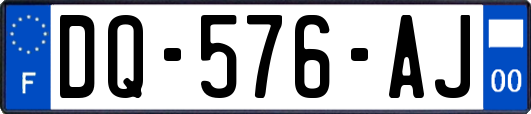 F
DQ-576-AJ
00